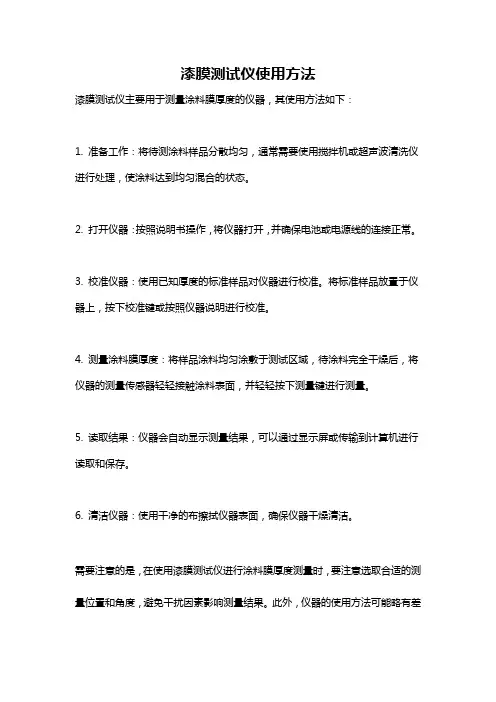 漆膜测试仪使用方法

漆膜测试仪主要用于测量涂料膜厚度的仪器，其使用方法如下：

1. 准备工作：将待测涂料样品分散均匀，通常需要使用搅拌机或超声波清洗仪进行处理，使涂料达到均匀混合的状态。

2. 打开仪器：按照说明书操作，将仪器打开，并确保电池或电源线的连接正常。

3. 校准仪器：使用已知厚度的标准样品对仪器进行校准。将标准样品放置于仪器上，按下校准键或按照仪器说明进行校准。

4. 测量涂料膜厚度：将样品涂料均匀涂敷于测试区域，待涂料完全干燥后，将仪器的测量传感器轻轻接触涂料表面，并轻轻按下测量键进行测量。

5. 读取结果：仪器会自动显示测量结果，可以通过显示屏或传输到计算机进行读取和保存。

6. 清洁仪器：使用干净的布擦拭仪器表面，确保仪器干燥清洁。

需要注意的是，在使用漆膜测试仪进行涂料膜厚度测量时，要注意选取合适的测量位置和角度，避免干扰因素影响测量结果。此外，仪器的使用方法可能略有差